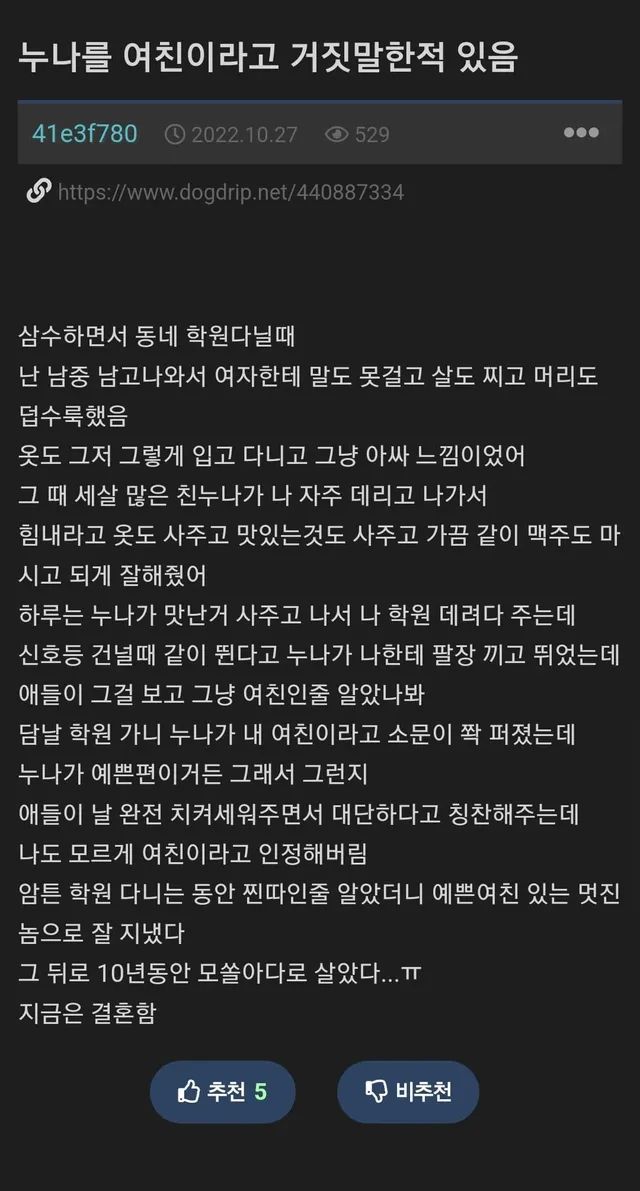 누나를 여친이라고 거짓말한적 있음

41e3f780 2022.10.27 529

https://www.dogdrip.net/440887334

삼수하면서 동네 학원다닐때
난 남중 남고나와서 여자한테 말도 못걸고 살도 찌고 머리도 덥수룩했음
옷도 그저 그렇게 입고 다니고 그냥 아싸 느낌이었어
그 때 세살 많은 친누나가 나 자주 데리고 나가서
힘내라고 옷도 사주고 맛있는것도 사주고 가끔 같이 맥주도 마시고 되게 잘해줬어
하루는 누나가 맛난거 사주고 나서 나 학원 데려다 주는데
신호등 건널때 같이 뛴다고 누나가 나한테 팔장 끼고 뛰었는데
애들이 그걸 보고 그냥 여친인줄 알았나봐
담날 학원 가니 누나가 내 여친이라고 소문이 쫙 퍼졌는데
누나가 예쁜편이거든 그래서 그런지
애들이 날 완전 치켜세워주면서 대단하다고 칭찬해주는데
나도 모르게 여친이라고 인정해버림
암튼 학원 다니는 동안 찐따인줄 알았더니 예쁜여친 있는 멋진 놈으로 잘 지냈다
그 뒤로 10년동안 모쏠아다로 살았다...ㅠ
지금은 결혼함

추천 5
비추천